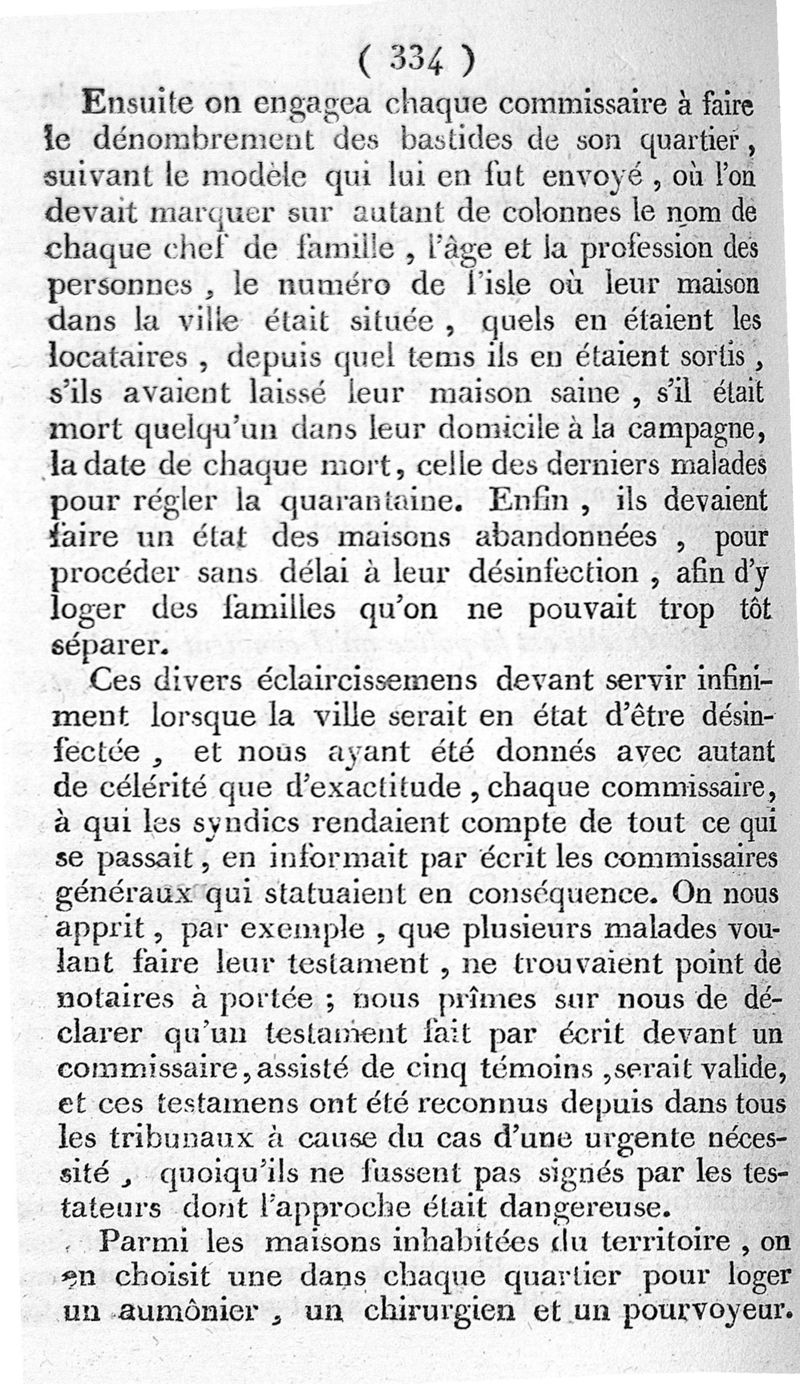 ( 334 )

Ensuite on engagea chaque commissaire à faire le dénombrement des bastides de son quartier, suivant le modèle qui lui en fut envoyé, où l'on devait marquer sur autant de colonnes le nom de chaque chef de famille, l'âge et la profession des personnes, le numéro de l'isle où leur maison dans la ville était située, quels en étaient les locataires, depuis quel tems ils en étaient sortis, s'ils avaient laissé leur maison saine, s'il était mort quelqu'un dans leur domicile à la campagne, la date de chaque mort, celle des derniers malades pour régler la quarantaine. Enfin, ils devaient faire un état des maisons abandonnées, pour procéder sans délai à leur désinfection, afin d'y loger des familles qu'on ne pouvait trop tôt séparer.

Ces divers éclaircissemens devant servir infiniment lorsque la ville serait en état d'être désinfectée, et nous ayant été donnés avec autant de célérité que d'exactitude, chaque commissaire, à qui les syndics rendaient compte de tout ce qui se passait, en informait par écrit les commissaires généraux qui statuaient en conséquence. On nous apprit, par exemple, que plusieurs malades voulant faire leur testament, ne trouvaient point de notaires à portée; nous prîmes sur nous de déclarer qu'un testament fait par écrit devant un commissaire, assisté de cinq témoins, serait valide, et ces testamens ont été reconnus depuis dans tous les tribunaux à cause du cas d'une urgente nécessité, quoiqu'ils ne fussent pas signés par les testateurs dont l'approche était dangereuse.

Parmi les maisons inhabitées du territoire, on en choisit une dans chaque quartier pour loger un aumônier, un chirurgien et un pourvoyeur.